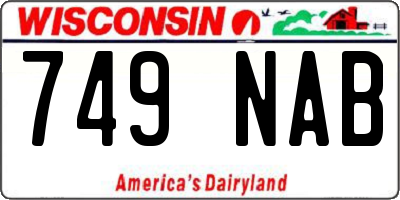 WISCONSIN

749 NAB

America's Dairyland